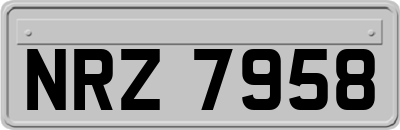 NRZ 7958